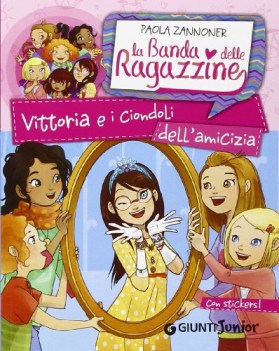 PAOLA ZANNONER

la Banda delle Ragazzine

Vittoria e i Ciondoli dell'amicizia

Con stickers!

GIUNTI Junior